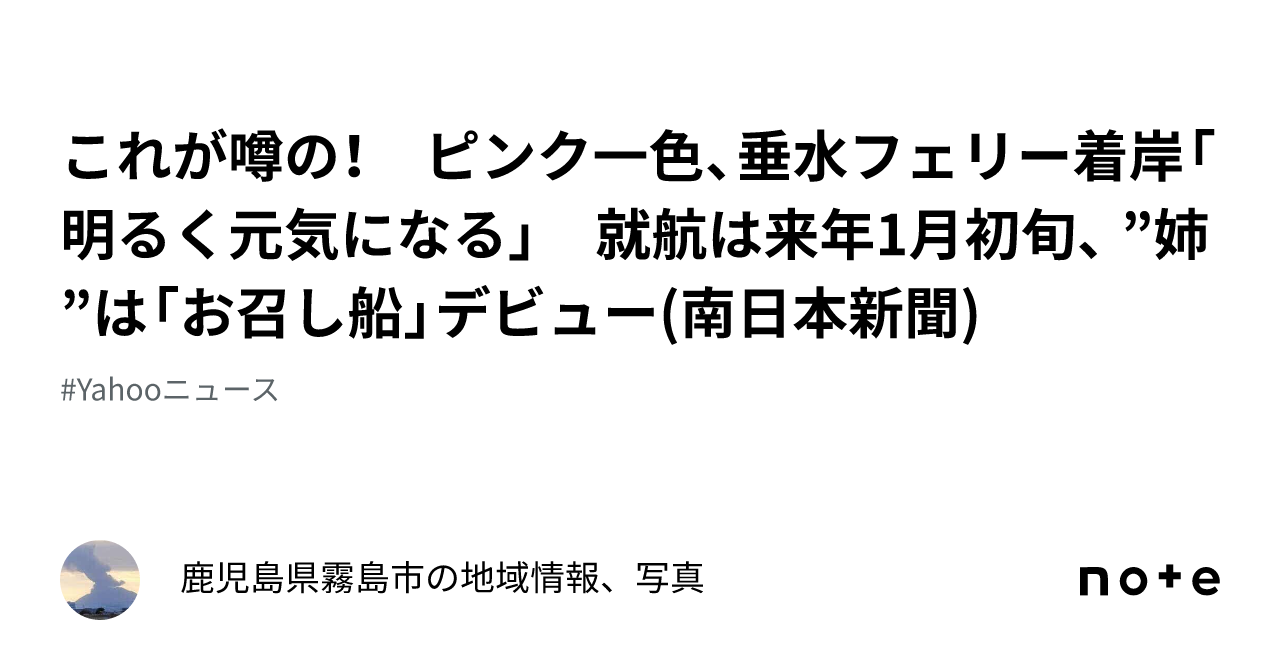 これが噂の！　ピンク一色、垂水フェリー着岸「明るく元気になる」　就航は来年1月初旬、”姉”は「お召し船」デビュー(南日本新聞)

#Yahooニュース

鹿児島県霧島市の地域情報、写真

note